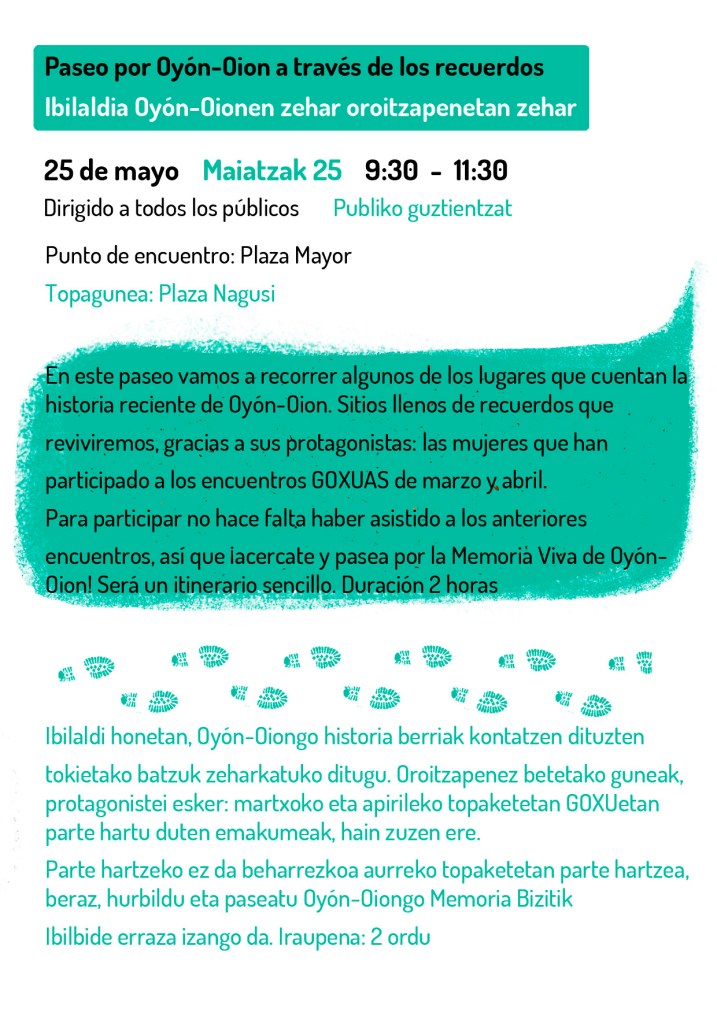 Paseo por Oyón-Oion a través de los recuerdos
Ibilaldia Oyón-Oionen zehar oroitzapenetan zehar

25 de mayo Maiatzak 25 9:30 - 11:30
Dirigido a todos los públicos Publiko guztientzat

Punto de encuentro: Plaza Mayor
Topagunea: Plaza Nagusi

En este paseo vamos a recorrer algunos de los lugares que cuentan la historia reciente de Oyón-Oion. Sitios llenos de recuerdos que reviviremos, gracias a sus protagonistas: las mujeres que han participado a los encuentros GOXUAS de marzo y abril.
Para participar no hace falta haber asistido a los anteriores encuentros, así que ¡acercate y pasea por la Memoria Viva de Oyón-Oion! Será un itinerario sencillo. Duración 2 horas

Ibilaldi honetan, Oyón-Oiongo historia berriak kontatzen dituzten tokietako batzuk zeharkatuko ditugu. Oroitzapenez betetako guneak, protagonistei esker: martxoko eta apirileko topaketetan GOXUetan parte hartu duten emakumeak, hain zuzen ere.
Parte hartzeko ez da beharrezkoa aurreko topaketetan parte hartzea, beraz, hurbildu eta paseatu Oyón-Oiongo Memoria Bizitik
Ibilbide erraza izango da. Iraupena: 2 ordu